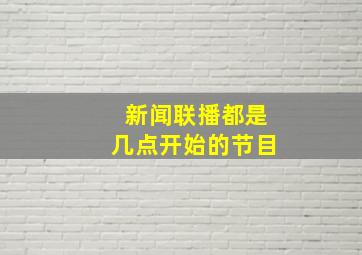 新闻联播都是
几点开始的节目